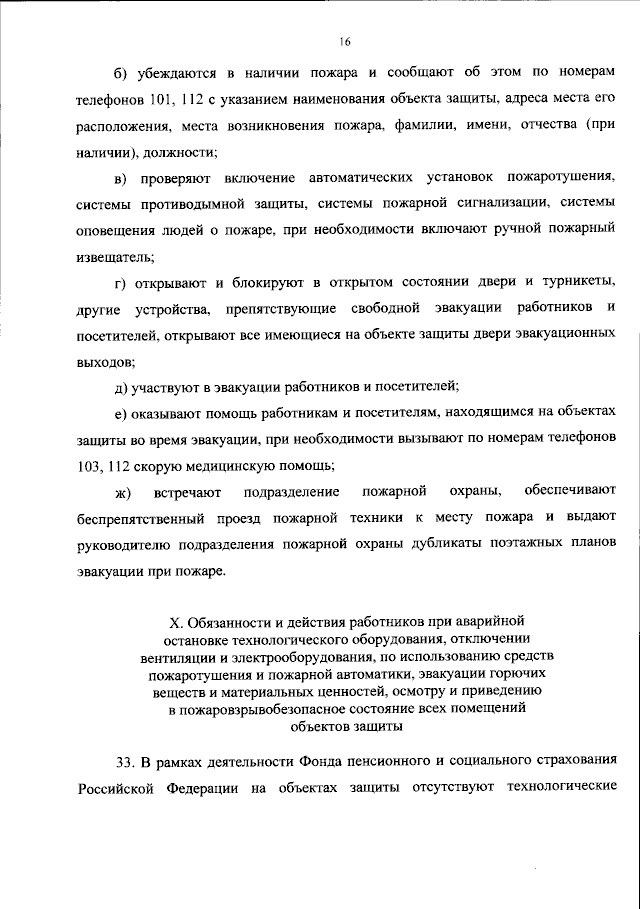 16

б) убеждаются в наличии пожара и сообщают об этом по номерам телефонов 101, 112 с указанием наименования объекта защиты, адреса места его расположения, места возникновения пожара, фамилии, имени, отчества (при наличии), должности;

в) проверяют включение автоматических установок пожаротушения, системы противодымной защиты, системы пожарной сигнализации, системы оповещения людей о пожаре, при необходимости включают ручной пожарный извещатель;

г) открывают и блокируют в открытом состоянии двери и турникеты, другие устройства, препятствующие свободной эвакуации работников и посетителей, открывают все имеющиеся на объекте защиты двери эвакуационных выходов;

д) участвуют в эвакуации работников и посетителей;

е) оказывают помощь работникам и посетителям, находящимся на объектах защиты во время эвакуации, при необходимости вызывают по номерам телефонов 103, 112 скорую медицинскую помощь;

ж) встречают подразделение пожарной охраны, обеспечивают беспрепятственный проезд пожарной техники к месту пожара и выдают руководителю подразделения пожарной охраны дубликаты поэтажных планов эвакуации при пожаре.

X. Обязанности и действия работников при аварийной остановке технологического оборудования, отключении вентиляции и электрооборудования, по использованию средств пожаротушения и пожарной автоматики, эвакуации горючих веществ и материальных ценностей, осмотру и приведению в пожаровзрывобезопасное состояние всех помещений объектов защиты

33. В рамках деятельности Фонда пенсионного и социального страхования Российской Федерации на объектах защиты отсутствуют технологические